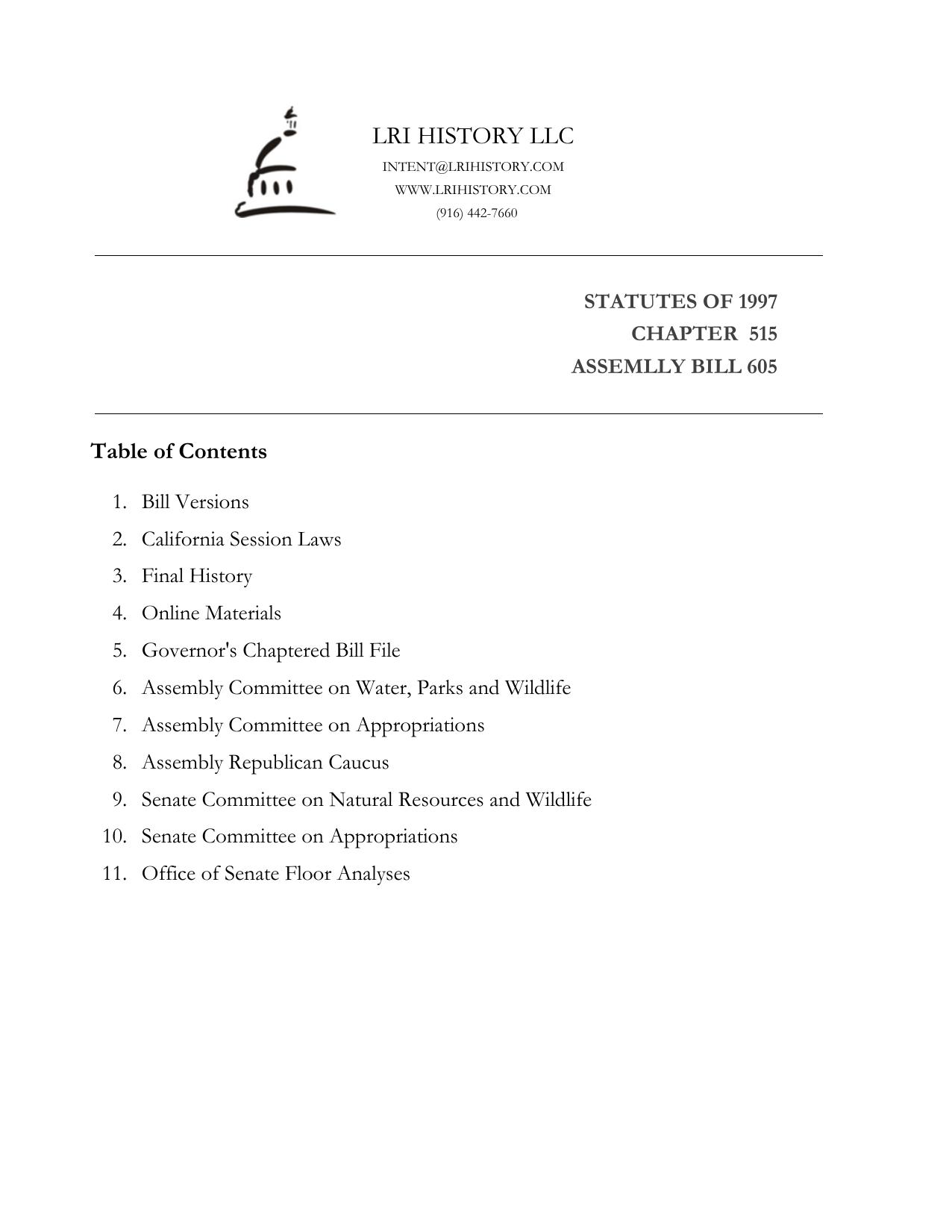 LRI HISTORY LLC
INTENT@LRIHISTORY.COM
WWW.LRIHISTORY.COM
(916) 442-7660

STATUTES OF 1997
CHAPTER 515
ASSEMLLY BILL 605

Table of Contents

1. Bill Versions
2. California Session Laws
3. Final History
4. Online Materials
5. Governor's Chaptered Bill File
6. Assembly Committee on Water, Parks and Wildlife
7. Assembly Committee on Appropriations
8. Assembly Republican Caucus
9. Senate Committee on Natural Resources and Wildlife
10. Senate Committee on Appropriations
11. Office of Senate Floor Analyses